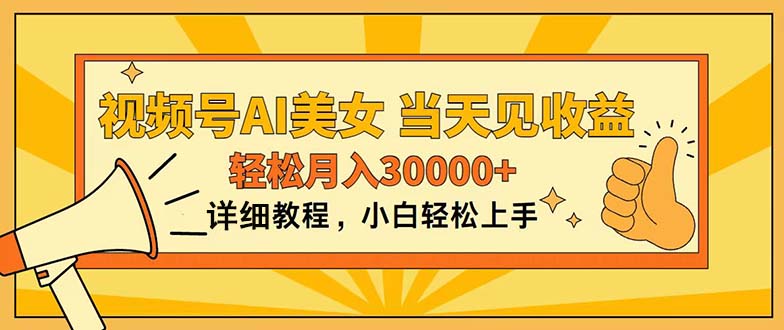 视频号AI美女 当天见收益

轻松月入30000+

详细教程，小白轻松上手